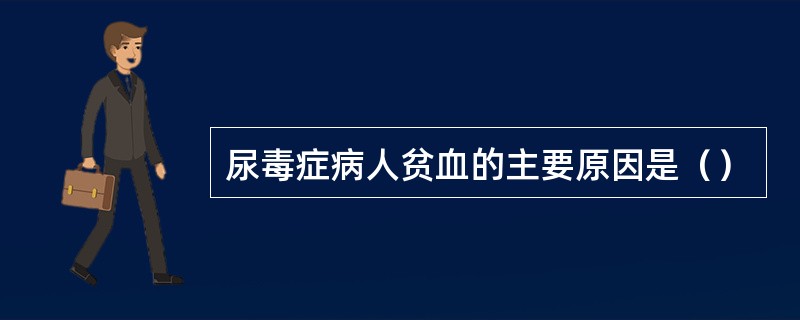 尿毒症病人贫血的主要原因是（）